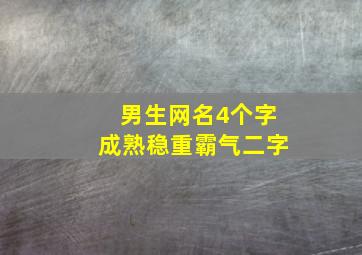 男生网名4个字
成熟稳重霸气二字